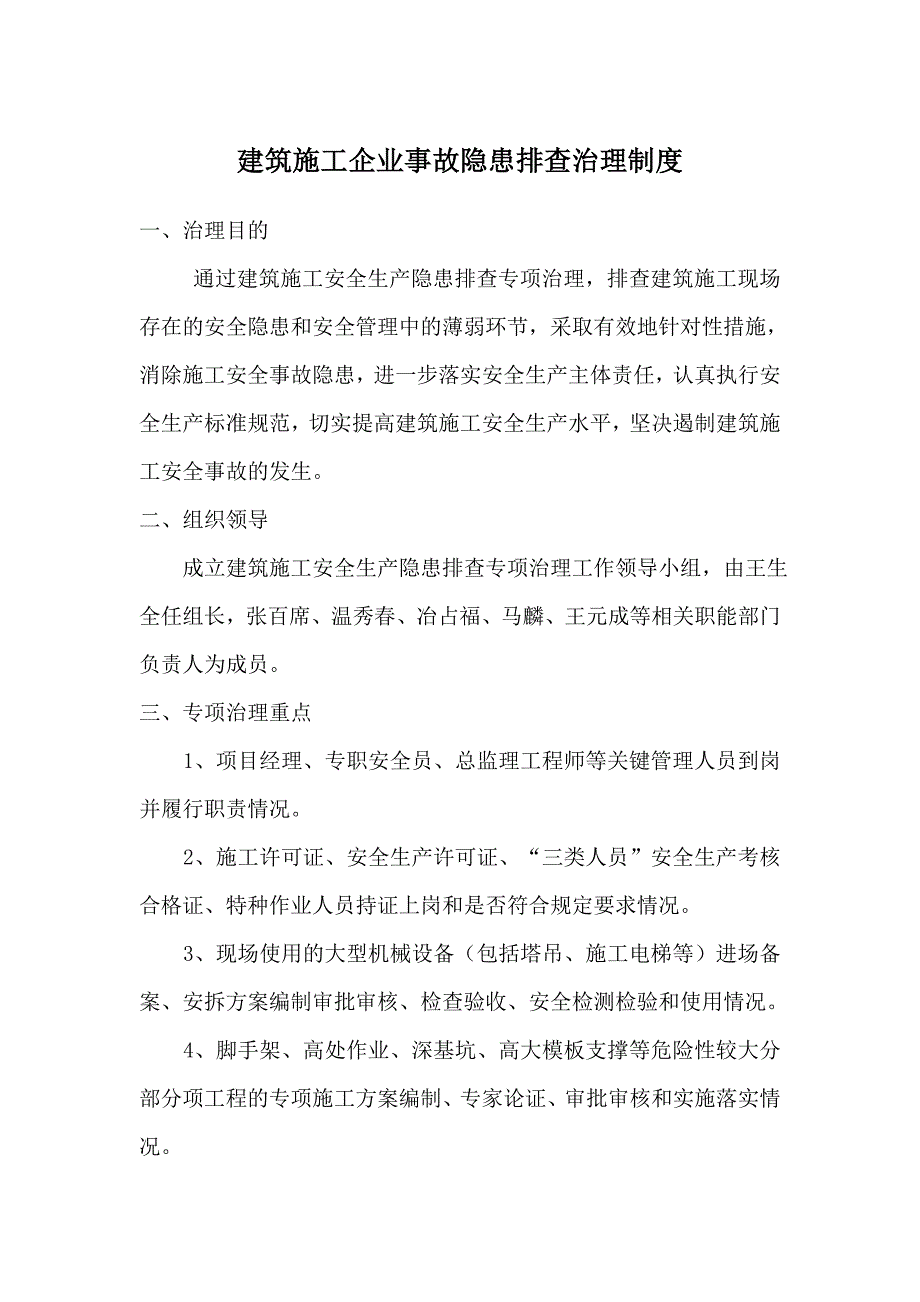 建筑施工企业事故隐患排查治理制度

一、治理目的

通过建筑施工安全生产隐患排查专项治理，排查建筑施工现场存在的安全隐患和安全管理中的薄弱环节，采取有效地针对性措施，消除施工安全事故隐患，进一步落实安全生产主体责任，认真执行安全生产标准规范，切实提高建筑施工安全生产水平，坚决遏制建筑施工安全事故的发生。

二、组织领导

成立建筑施工安全生产隐患排查专项治理工作领导小组，由王生全任组长，张百席、温秀春、冶占福、马麟、王元成等相关职能部门负责人为成员。

三、专项治理重点

1、项目经理、专职安全员、总监理工程师等关键管理人员到岗并履行职责情况。

2、施工许可证、安全生产许可证、“三类人员”安全生产考核合格证、特种作业人员持证上岗和是否符合规定要求情况。

3、现场使用的大型机械设备（包括塔吊、施工电梯等）进场备案、安拆方案编制审批审核、检查验收、安全检测检验和使用情况。

4、脚手架、高处作业、深基坑、高大模板支撑等危险性较大分部分项工程的专项施工方案编制、专家论证、审批审核和实施落实情况。